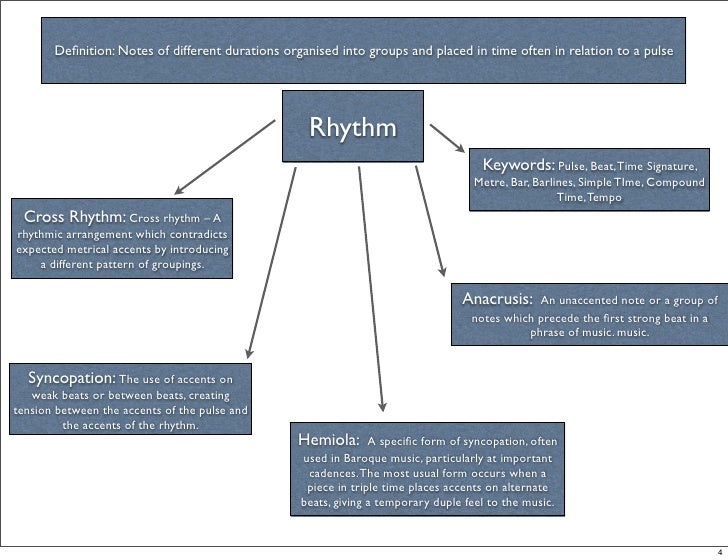 Definition: Notes of different durations organised into groups and placed in time often in relation to a pulse

Rhythm

Keywords: Pulse, Beat, Time Signature, Metre, Bar, Barlines, Simple TIme, Compound Time, Tempo

Cross Rhythm: Cross rhythm – A rhythmic arrangement which contradicts expected metrical accents by introducing a different pattern of groupings.

Anacrusis: An unaccented note or a group of notes which precede the first strong beat in a phrase of music. music.

Syncopation: The use of accents on weak beats or between beats, creating tension between the accents of the pulse and the accents of the rhythm.

Hemiola: A specific form of syncopation, often used in Baroque music, particularly at important cadences. The most usual form occurs when a piece in triple time places accents on alternate beats, giving a temporary duple feel to the music.

4